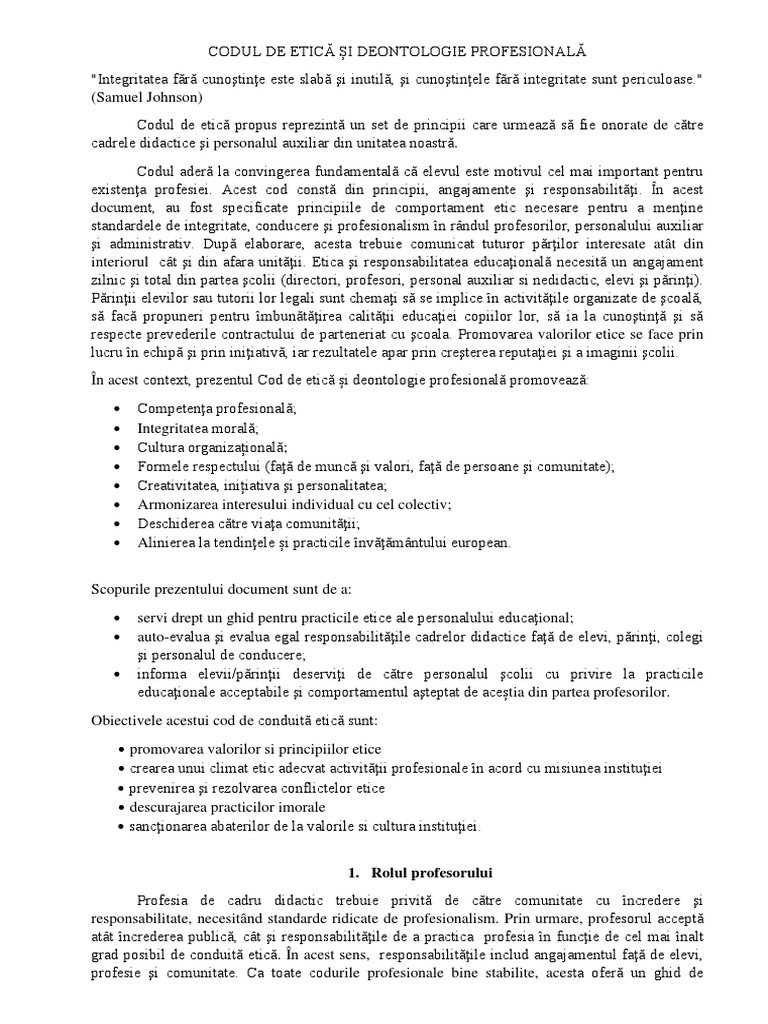 CODUL DE ETICĂ ȘI DEONTOLOGIE PROFESIONALĂ

"Integritatea fără cunoştinţe este slabă şi inutilă, şi cunoştinţele fără integritate sunt periculoase." (Samuel Johnson)

Codul de etică propus reprezintă un set de principii care urmează să fie onorate de către cadrele didactice şi personalul auxiliar din unitatea noastră.

Codul aderă la convingerea fundamentală că elevul este motivul cel mai important pentru existenţa profesiei. Acest cod constă din principii, angajamente şi responsabilităţi. În acest document, au fost specificate principiile de comportament etic necesare pentru a menţine standardele de integritate, conducere şi profesionalism în rândul profesorilor, personalului auxiliar şi administrativ. După elaborare, acesta trebuie comunicat tuturor părţilor interesate atât din interiorul cât şi din afara unităţii. Etica şi responsabilitatea educaţională necesită un angajament zilnic şi total din partea şcolii (directori, profesori, personal auxiliar si nedidactic, elevi şi părinţi). Părinţii elevilor sau tutorii lor legali sunt chemaţi să se implice în activităţile organizate de şcoală, să facă propuneri pentru îmbunătăţirea calităţii educaţiei copiilor lor, să ia la cunoştinţă şi să respecte prevederile contractului de parteneriat cu şcoala. Promovarea valorilor etice se face prin lucru în echipă şi prin iniţiativă, iar rezultatele apar prin creşterea reputaţiei şi a imaginii şcolii.

În acest context, prezentul Cod de etică şi deontologie profesională promovează:

• Competenţa profesională;
• Integritatea morală;
• Cultura organizaţională;
• Formele respectului (faţă de muncă şi valori, faţă de persoane şi comunitate);
• Creativitatea, iniţiativa şi personalitatea;
• Armonizarea interesului individual cu cel colectiv;
• Deschiderea către viaţa comunităţii;
• Alinierea la tendinţele şi practicile învăţământului european.

Scopurile prezentului document sunt de a:

• servi drept un ghid pentru practicile etice ale personalului educaţional;
• auto-evalua şi evalua egal responsabilităţile cadrelor didactice faţă de elevi, părinţi, colegi şi personalul de conducere;
• informa elevii/părinţii deserviţi de către personalul şcolii cu privire la practicile educaţionale acceptabile şi comportamentul aşteptat de aceştia din partea profesorilor.

Obiectivele acestui cod de conduită etică sunt:

• promovarea valorilor si principiilor etice
• crearea unui climat etic adecvat activităţii profesionale în acord cu misiunea instituţiei
• prevenirea şi rezolvarea conflictelor etice
• descurajarea practicilor imorale
• sancţionarea abaterilor de la valorile si cultura instituţiei.

1. Rolul profesorului

Profesia de cadru didactic trebuie privită de către comunitate cu încredere şi responsabilitate, necesitând standarde ridicate de profesionalism. Prin urmare, profesorul acceptă atât încrederea publică, cât şi responsabilităţile de a practica profesia în funcţie de cel mai înalt grad posibil de conduită etică. În acest sens, responsabilităţile includ angajamentul faţă de elevi, profesie şi comunitate. Ca toate codurile profesionale bine stabilite, acesta oferă un ghid de